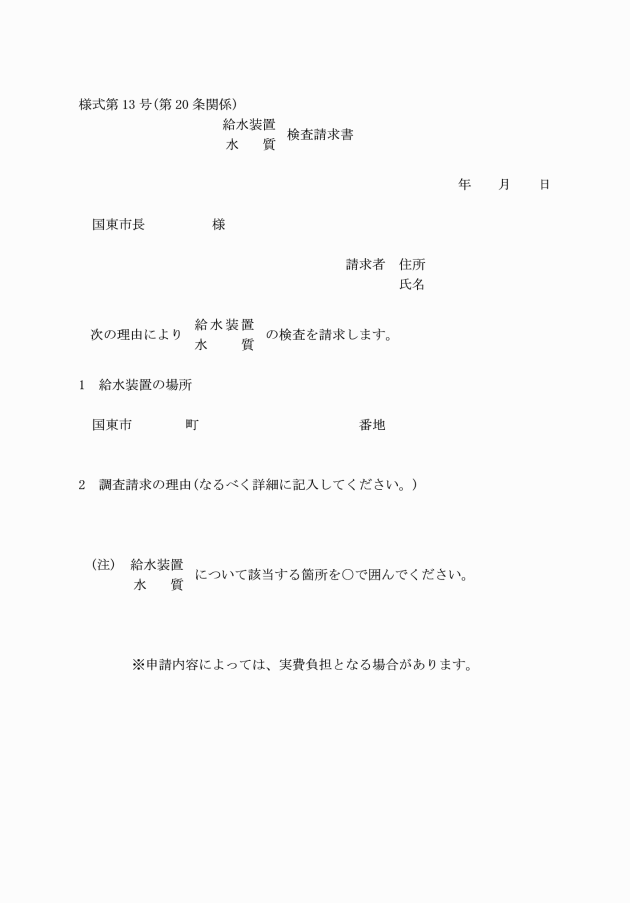 様式第13号(第20条関係)

給水装置
水　　質
検査請求書

年　　月　　日

国東市長　　　　　様

請求者　住所
氏名

次の理由により
給水装置
水　　質
の検査を請求します。

1　給水装置の場所

国東市　　　　町　　　　　　　　番地

2　調査請求の理由(なるべく詳細に記入してください。)

(注)
給水装置
水　　質
について該当する箇所を○で囲んでください。

※申請内容によっては、実費負担となる場合があります。